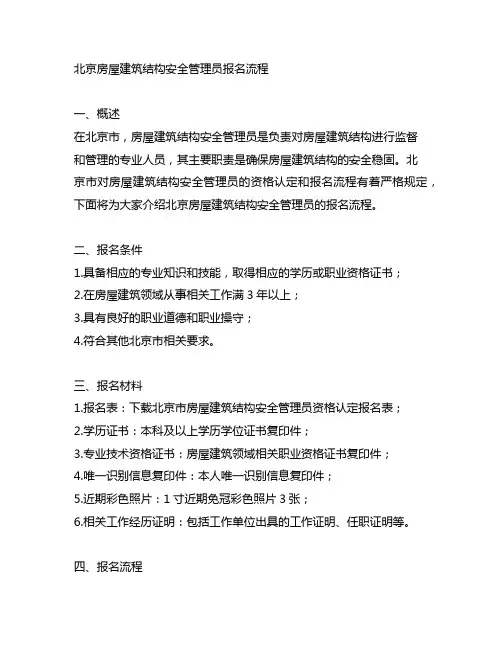 北京房屋建筑结构安全管理员报名流程

一、概述
在北京市，房屋建筑结构安全管理员是负责对房屋建筑结构进行监督和管理的专业人员，其主要职责是确保房屋建筑结构的安全稳固。北京市对房屋建筑结构安全管理员的资格认定和报名流程有着严格规定，下面将为大家介绍北京房屋建筑结构安全管理员的报名流程。

二、报名条件
1.具备相应的专业知识和技能，取得相应的学历或职业资格证书；
2.在房屋建筑领域从事相关工作满 3 年以上；
3.具有良好的职业道德和职业操守；
4.符合其他北京市相关要求。

三、报名材料
1.报名表：下载北京市房屋建筑结构安全管理员资格认定报名表；
2.学历证书：本科及以上学历学位证书复印件；
3.专业技术资格证书：房屋建筑领域相关职业资格证书复印件；
4.唯一识别信息复印件：本人唯一识别信息复印件；
5.近期彩色照片：1 寸近期免冠彩色照片 3 张；
6.相关工作经历证明：包括工作单位出具的工作证明、任职证明等。

四、报名流程